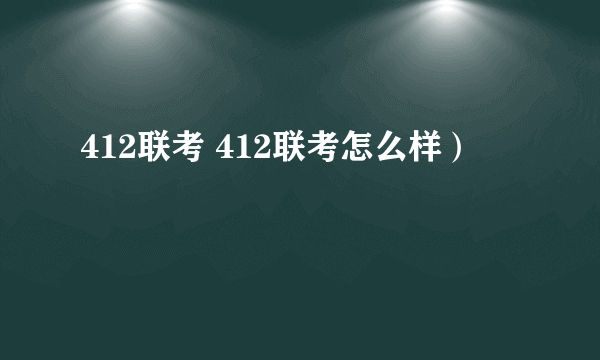 412联考 412联考怎么样）